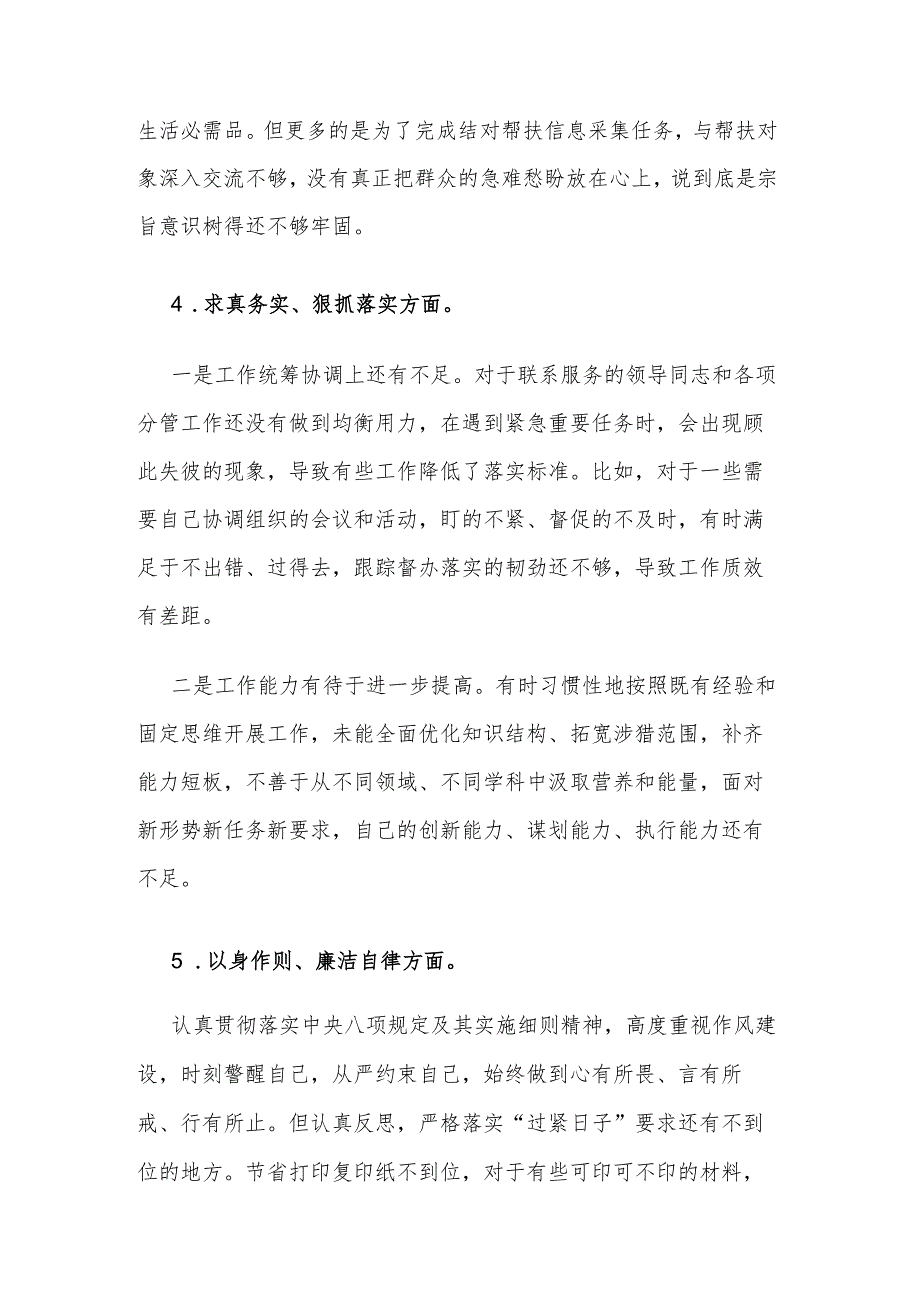 生活必需品。但更多的是为了完成结对帮扶信息采集任务，与帮扶对象深入交流不够，没有真正把群众的急难愁盼放在心上，说到底是宗旨意识树得还不够牢固。

4．求真务实、狠抓落实方面。

一是工作统筹协调上还有不足。对于联系服务的领导同志和各项分管工作还没有做到均衡用力，在遇到紧急重要任务时，会出现顾此失彼的现象，导致有些工作降低了落实标准。比如，对于一些需要自己协调组织的会议和活动，盯的不紧、督促的不及时，有时满足于不出错、过得去，跟踪督办落实的韧劲还不够，导致工作质效有差距。

二是工作能力有待于进一步提高。有时习惯性地按照既有经验和固定思维开展工作，未能全面优化知识结构、拓宽涉猎范围，补齐能力短板，不善于从不同领域、不同学科中汲取营养和能量，面对新形势新任务新要求，自己的创新能力、谋划能力、执行能力还有不足。

5．以身作则、廉洁自律方面。

认真贯彻落实中央八项规定及其实施细则精神，高度重视作风建设，时刻警醒自己，从严约束自己，始终做到心有所畏、言有所戒、行有所止。但认真反思，严格落实“过紧日子”要求还有不到位的地方。节省打印复印纸不到位，对于有些可印可不印的材料，